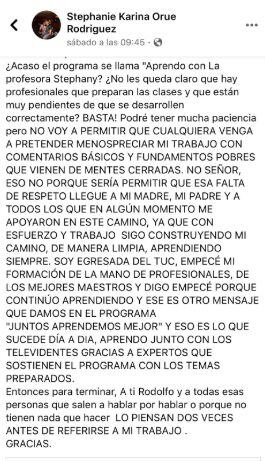 Stephanie Karina Orue Rodriguez
sábado a las 09:45 ·

¿Acaso el programa se llama "Aprendo con La profesora Stephany? ¿No les queda claro que hay profesionales que preparan las clases y que están muy pendientes de que se desarrollen correctamente? BASTA! Podré tener mucha paciencia pero NO VOY A PERMITIR QUE CUALQUIERA VENGA A PRETENDER MENOSPRECIAR MI TRABAJO CON COMENTARIOS BÁSICOS Y FUNDAMENTOS POBRES QUE VIENEN DE MENTES CERRADAS. NO SEÑOR, ESO NO PORQUE SERÍA PERMITIR QUE ESA FALTA DE RESPETO LLEGUE A MI MADRE, MI PADRE Y A TODOS LOS QUE EN ALGÚN MOMENTO ME APOYARON EN ESTE CAMINO, YA QUE CON ESFUERZO Y TRABAJO SIGO CONSTRUYENDO MI CAMINO, DE MANERA LIMPIA, APRENDIENDO SIEMPRE. SOY EGRESADA DEL TUC, EMPECÉ MI FORMACIÓN DE LA MANO DE PROFESIONALES, DE LOS MEJORES MAESTROS Y DIGO EMPECÉ PORQUE CONTINÚO APRENDIENDO Y ESE ES OTRO MENSAJE QUE DAMOS EN EL PROGRAMA "JUNTOS APRENDEMOS MEJOR" Y ESO ES LO QUE SUCEDE DÍA A DIA, APRENDO JUNTO CON LOS TELEVIDENTES GRACIAS A EXPERTOS QUE SOSTIENEN EL PROGRAMA CON LOS TEMAS PREPARADOS.
Entonces para terminar, A ti Rodolfo y a todas esas personas que salen a hablar por hablar o porque no tienen nada que hacer LO PIENSAN DOS VECES ANTES DE REFERIRSE A MI TRABAJO .
GRACIAS.